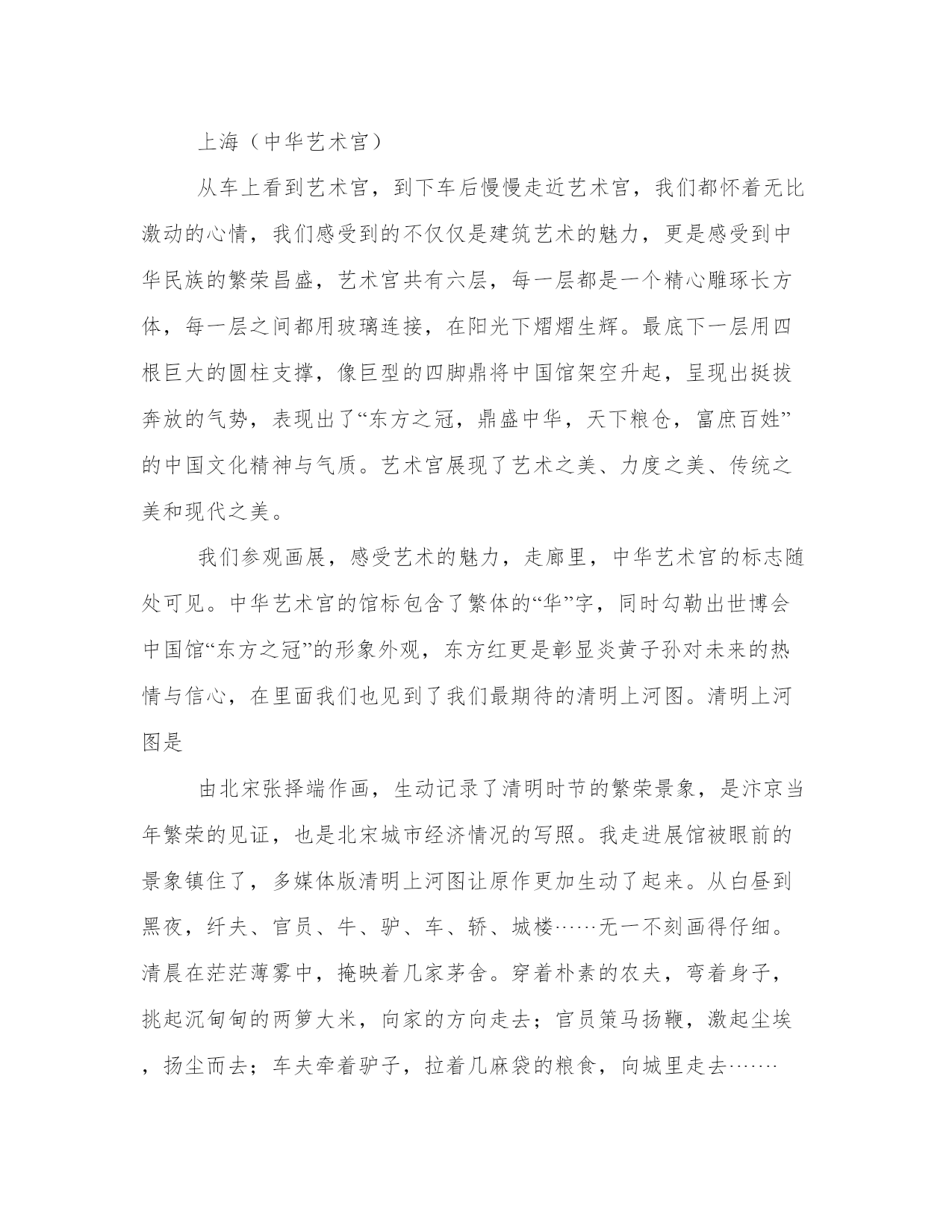 上海（中华艺术宫）

从车上看到艺术宫，到下车后慢慢走近艺术宫，我们都怀着无比激动的心情，我们感受到的不仅仅是建筑艺术的魅力，更是感受到中华民族的繁荣昌盛，艺术宫共有六层，每一层都是一个精心雕琢长方体，每一层之间都用玻璃连接，在阳光下熠熠生辉。最底下一层用四根巨大的圆柱支撑，像巨型的四脚鼎将中国馆架空升起，呈现出挺拔奔放的气势，表现出了“东方之冠，鼎盛中华，天下粮仓，富庶百姓”的中国文化精神与气质。艺术宫展现了艺术之美、力度之美、传统之美和现代之美。

我们参观画展，感受艺术的魅力，走廊里，中华艺术宫的标志随处可见。中华艺术宫的馆标包含了繁体的“华”字，同时勾勒出世博会中国馆“东方之冠”的形象外观，东方红更是彰显炎黄子孙对未来的热情与信心，在里面我们也见到了我们最期待的清明上河图。清明上河图是

由北宋张择端作画，生动记录了清明时节的繁荣景象，是汴京当年繁荣的见证，也是北宋城市经济情况的写照。我走进展馆被眼前的景象镇住了，多媒体版清明上河图让原作更加生动了起来。从白昼到黑夜，纤夫、官员、牛、驴、车、轿、城楼……无一不刻画得仔细。清晨在茫茫薄雾中，掩映着几家茅舍。穿着朴素的农夫，弯着身子，挑起沉甸甸的两箩大米，向家的方向走去；官员策马扬鞭，激起尘埃，扬尘而去；车夫牵着驴子，拉着几麻袋的粮食，向城里走去……